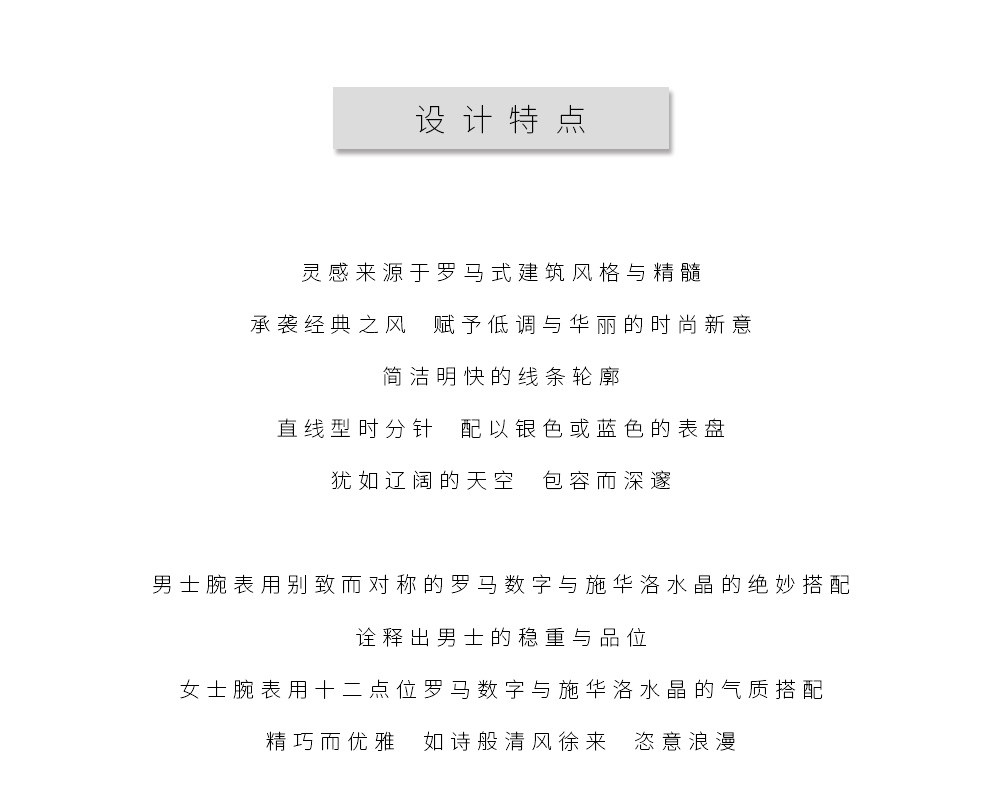 设计特点

灵感来源于罗马式建筑风格与精髓

承袭经典之风　赋予低调与华丽的时尚新意

简洁明快的线条轮廓

直线型时分针　配以银色或蓝色的表盘

犹如辽阔的天空　包容而深邃

男士腕表用别致而对称的罗马数字与施华洛水晶的绝妙搭配

诠释出男士的稳重与品位

女士腕表用十二点位罗马数字与施华洛水晶的气质搭配

精巧而优雅　如诗般清风徐来　恣意浪漫